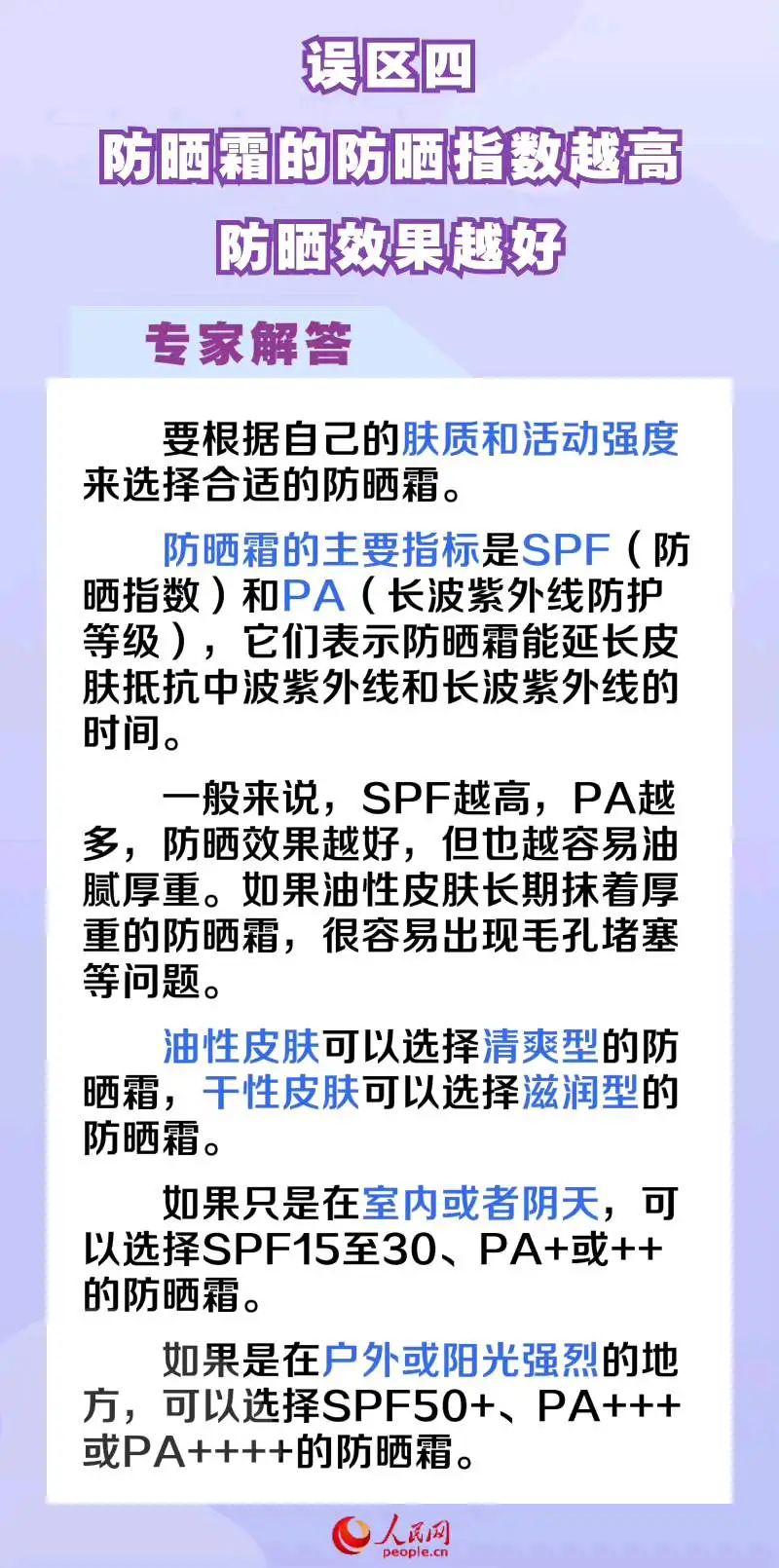 误区四
防晒霜的防晒指数越高
防晒效果越好

专家解答

要根据自己的肤质和活动强度来选择合适的防晒霜。

防晒霜的主要指标是SPF（防晒指数）和PA（长波紫外线防护等级），它们表示防晒霜能延长皮肤抵抗中波紫外线和长波紫外线的时间。

一般来说，SPF越高，PA越多，防晒效果越好，但也越容易油腻厚重。如果油性皮肤长期抹着厚重的防晒霜，很容易出现毛孔堵塞等问题。

油性皮肤可以选择清爽型的防晒霜，干性皮肤可以选择滋润型的防晒霜。

如果只是在室内或者阴天，可以选择SPF15至30、PA+或++的防晒霜。

如果是在户外或阳光强烈的地方，可以选择SPF50+、PA+++或PA++++的防晒霜。

人民网
people.cn